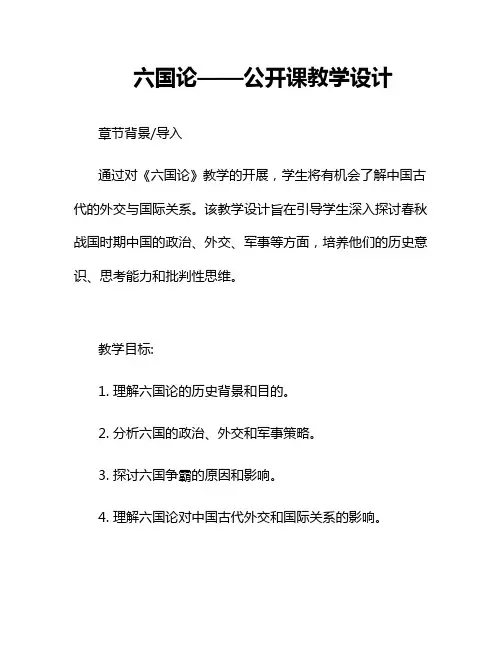 六国论——公开课教学设计

章节背景/导入

通过对《六国论》教学的开展，学生将有机会了解中国古代的外交与国际关系。该教学设计旨在引导学生深入探讨春秋战国时期中国的政治、外交、军事等方面，培养他们的历史意识、思考能力和批判性思维。

教学目标:

1. 理解六国论的历史背景和目的。

2. 分析六国的政治、外交和军事策略。

3. 探讨六国争霸的原因和影响。

4. 理解六国论对中国古代外交和国际关系的影响。